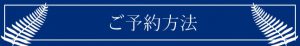 ご予約方法